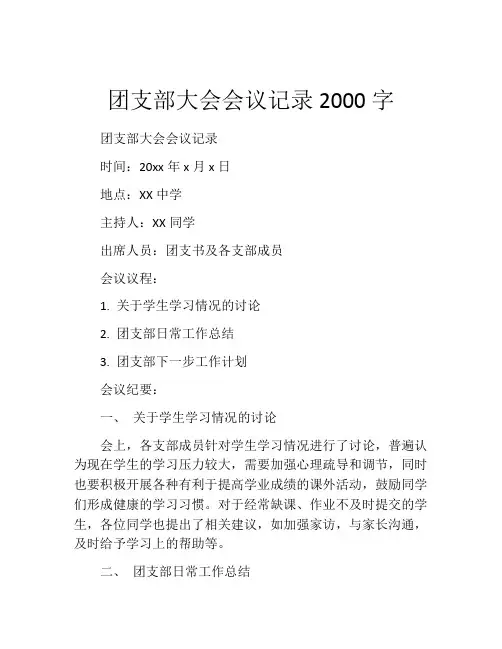 团支部大会会议记录 2000 字

团支部大会会议记录

时间：20xx 年 x 月 x 日

地点：XX 中学

主持人：XX 同学

出席人员：团支书及各支部成员

会议议程：

1. 关于学生学习情况的讨论

2. 团支部日常工作总结

3. 团支部下一步工作计划

会议纪要：

一、 关于学生学习情况的讨论

会上，各支部成员针对学生学习情况进行了讨论，普遍认为现在学生的学习压力较大，需要加强心理疏导和调节，同时也要积极开展各种有利于提高学业成绩的课外活动，鼓励同学们形成健康的学习习惯。对于经常缺课、作业不及时提交的学生，各位同学也提出了相关建议，如加强家访，与家长沟通，及时给予学习上的帮助等。

二、 团支部日常工作总结